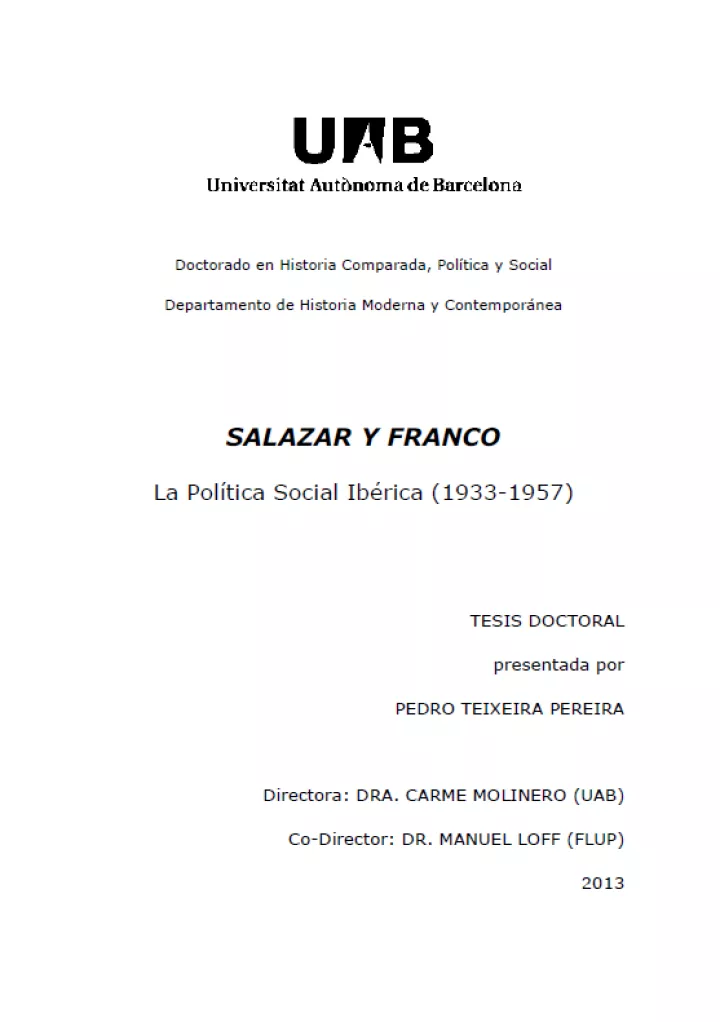 UAB
Universitat Autònoma de Barcelona

Doctorado en Historia Comparada, Política y Social

Departamento de Historia Moderna y Contemporánea

SALAZAR Y FRANCO

La Política Social Ibérica (1933-1957)

TESIS DOCTORAL

presentada por

PEDRO TEIXEIRA PEREIRA

Directora: DRA. CARME MOLINERO (UAB)

Co-Director: DR. MANUEL LOFF (FLUP)

2013